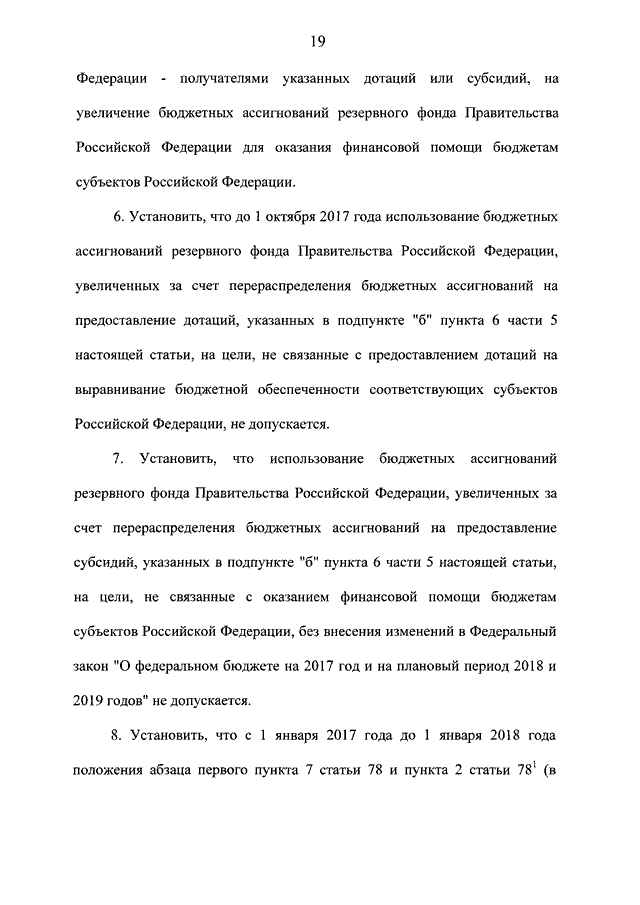 19

Федерации - получателями указанных дотаций или субсидий, на увеличение бюджетных ассигнований резервного фонда Правительства Российской Федерации для оказания финансовой помощи бюджетам субъектов Российской Федерации.

6. Установить, что до 1 октября 2017 года использование бюджетных ассигнований резервного фонда Правительства Российской Федерации, увеличенных за счет перераспределения бюджетных ассигнований на предоставление дотаций, указанных в подпункте "б" пункта 6 части 5 настоящей статьи, на цели, не связанные с предоставлением дотаций на выравнивание бюджетной обеспеченности соответствующих субъектов Российской Федерации, не допускается.

7. Установить, что использование бюджетных ассигнований резервного фонда Правительства Российской Федерации, увеличенных за счет перераспределения бюджетных ассигнований на предоставление субсидий, указанных в подпункте "б" пункта 6 части 5 настоящей статьи, на цели, не связанные с оказанием финансовой помощи бюджетам субъектов Российской Федерации, без внесения изменений в Федеральный закон "О федеральном бюджете на 2017 год и на плановый период 2018 и 2019 годов" не допускается.

8. Установить, что с 1 января 2017 года до 1 января 2018 года положения абзаца первого пункта 7 статьи 78 и пункта 2 статьи $78^1$ (в